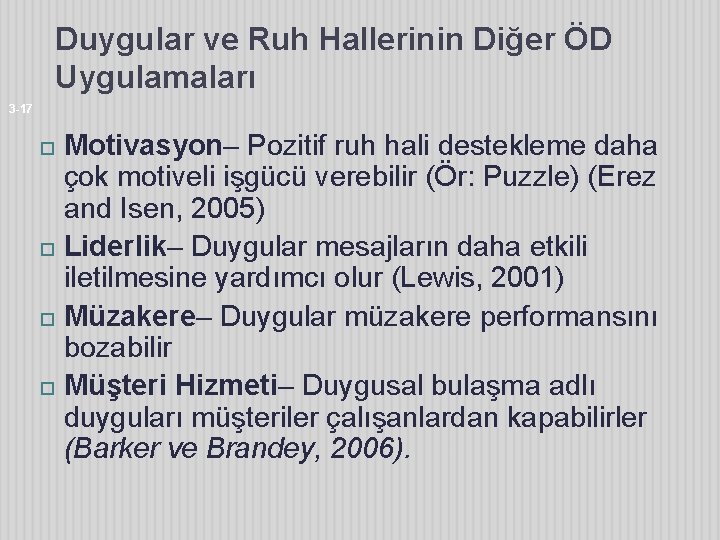 Duygular ve Ruh Hallerinin Diğer ÖD Uygulamaları

3-17

Motivasyon– Pozitif ruh hali destekleme daha çok motiveli işgücü verebilir (Ör: Puzzle) (Erez and Isen, 2005)
Liderlik– Duygular mesajların daha etkili iletilmesine yardımcı olur (Lewis, 2001)
Müzakere– Duygular müzakere performansını bozabilir
Müşteri Hizmeti– Duygusal bulaşma adlı duyguları müşteriler çalışanlardan kapabilirler (Barker ve Brandey, 2006).